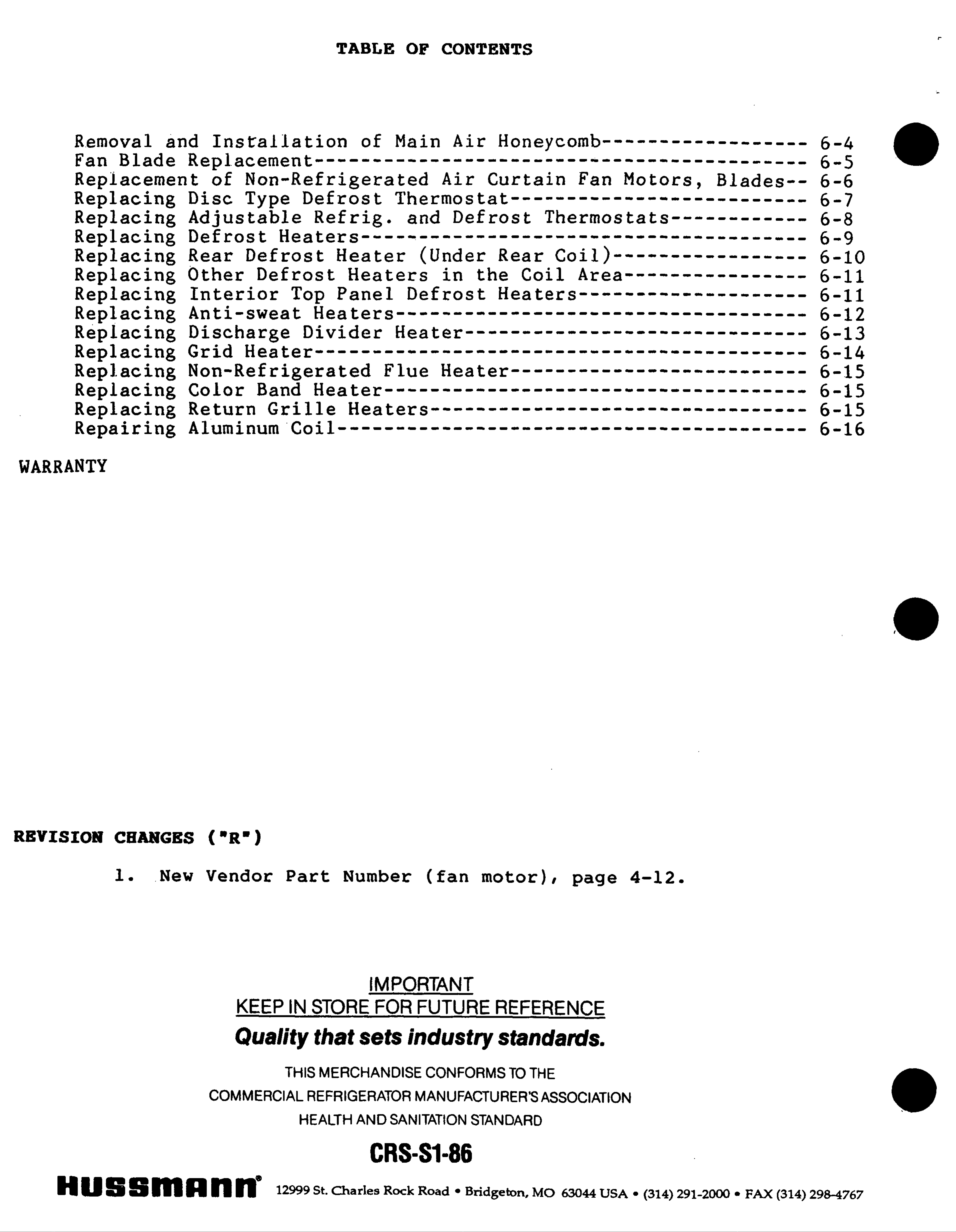 TABLE OF CONTENTS

Removal and Installation of Main Air Honeycomb------------------ 6-4
Fan Blade Replacement------------------------------------------- 6-5
Replacement of Non-Refrigerated Air Curtain Fan Motors, Blades-- 6-6
Replacing Disc Type Defrost Thermostat-------------------------- 6-7
Replacing Adjustable Refrig. and Defrost Thermostats------------ 6-8
Replacing Defrost Heaters--------------------------------------- 6-9
Replacing Rear Defrost Heater (Under Rear Coil)----------------- 6-10
Replacing Other Defrost Heaters in the Coil Area---------------- 6-11
Replacing Interior Top Panel Defrost Heaters-------------------- 6-11
Replacing Anti-sweat Heaters------------------------------------ 6-12
Replacing Discharge Divider Heater------------------------------ 6-13
Replacing Grid Heater------------------------------------------- 6-14
Replacing Non-Refrigerated Flue Heater-------------------------- 6-15
Replacing Color Band Heater------------------------------------- 6-15
Replacing Return Grille Heaters--------------------------------- 6-15
Repairing Aluminum Coil----------------------------------------- 6-16

WARRANTY

REVISION CHANGES ("R")

1. New Vendor Part Number (fan motor), page 4-12.

IMPORTANT
KEEP IN STORE FOR FUTURE REFERENCE
Quality that sets industry standards.

THIS MERCHANDISE CONFORMS TO THE
COMMERCIAL REFRIGERATOR MANUFACTURER'S ASSOCIATION
HEALTH AND SANITATION STANDARD

CRS-S1-86

HUSSMANN® 12999 St. Charles Rock Road • Bridgeton, MO 63044 USA • (314) 291-2000 • FAX (314) 298-4767